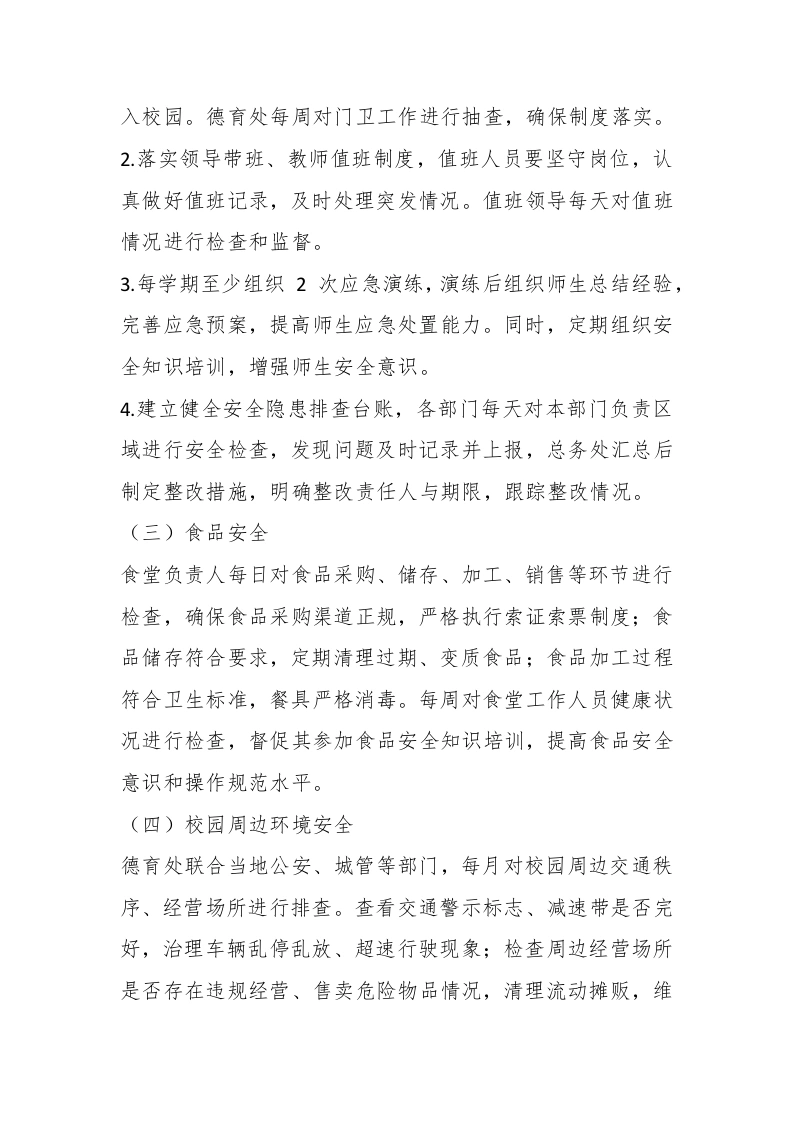 入校园。德育处每周对门卫工作进行抽查，确保制度落实。

2.落实领导带班、教师值班制度，值班人员要坚守岗位，认真做好值班记录，及时处理突发情况。值班领导每天对值班情况进行检查和监督。

3.每学期至少组织 2 次应急演练，演练后组织师生总结经验，完善应急预案，提高师生应急处置能力。同时，定期组织安全知识培训，增强师生安全意识。

4.建立健全安全隐患排查台账，各部门每天对本部门负责区域进行安全检查，发现问题及时记录并上报，总务处汇总后制定整改措施，明确整改责任人与期限，跟踪整改情况。

（三）食品安全

食堂负责人每日对食品采购、储存、加工、销售等环节进行检查，确保食品采购渠道正规，严格执行索证索票制度；食品储存符合要求，定期清理过期、变质食品；食品加工过程符合卫生标准，餐具严格消毒。每周对食堂工作人员健康状况进行检查，督促其参加食品安全知识培训，提高食品安全意识和操作规范水平。

（四）校园周边环境安全

德育处联合当地公安、城管等部门，每月对校园周边交通秩序、经营场所进行排查。查看交通警示标志、减速带是否完好，治理车辆乱停乱放、超速行驶现象；检查周边经营场所是否存在违规经营、售卖危险物品情况，清理流动摊贩，维